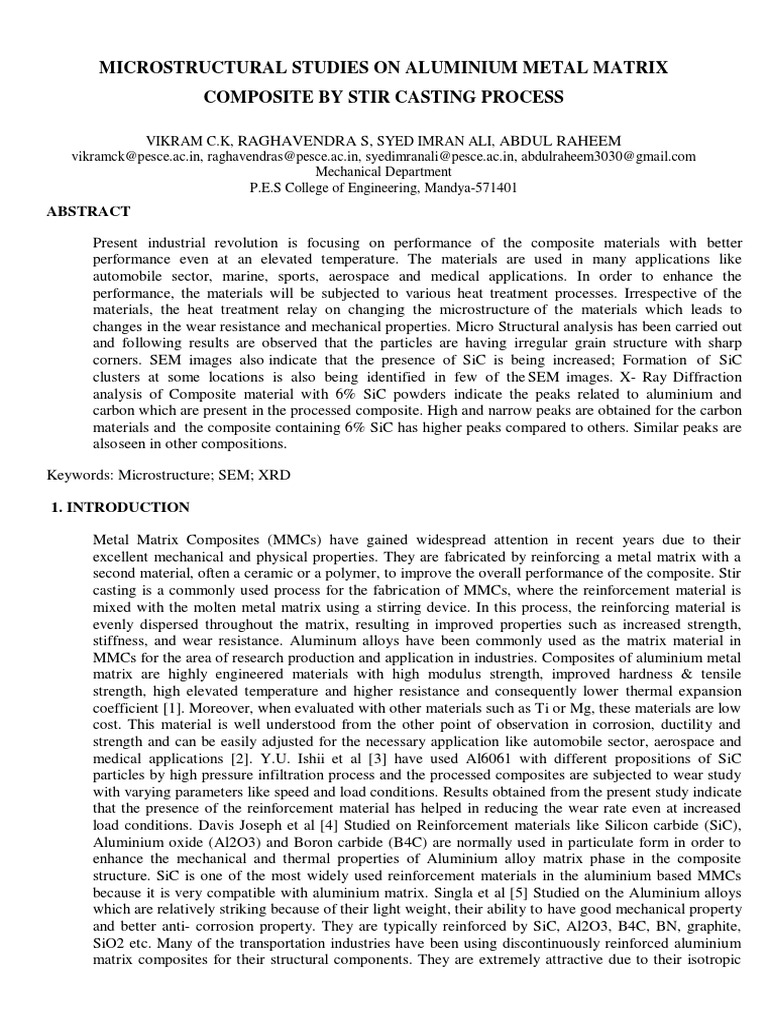 MICROSTRUCTURAL STUDIES ON ALUMINIUM METAL MATRIX COMPOSITE BY STIR CASTING PROCESS

VIKRAM C.K, RAGHAVENDRA S, SYED IMRAN ALI, ABDUL RAHEEM
vikramck@pesce.ac.in, raghavendras@pesce.ac.in, syedimranali@pesce.ac.in, abdulraheem3030@gmail.com
Mechanical Department
P.E.S College of Engineering, Mandya-571401

ABSTRACT

Present industrial revolution is focusing on performance of the composite materials with better performance even at an elevated temperature. The materials are used in many applications like automobile sector, marine, sports, aerospace and medical applications. In order to enhance the performance, the materials will be subjected to various heat treatment processes. Irrespective of the materials, the heat treatment relay on changing the microstructure of the materials which leads to changes in the wear resistance and mechanical properties. Micro Structural analysis has been carried out and following results are observed that the particles are having irregular grain structure with sharp corners. SEM images also indicate that the presence of SiC is being increased; Formation of SiC clusters at some locations is also being identified in few of the SEM images. X- Ray Diffraction analysis of Composite material with 6% SiC powders indicate the peaks related to aluminium and carbon which are present in the processed composite. High and narrow peaks are obtained for the carbon materials and the composite containing 6% SiC has higher peaks compared to others. Similar peaks are alsoseen in other compositions.

Keywords: Microstructure; SEM; XRD

1. INTRODUCTION

Metal Matrix Composites (MMCs) have gained widespread attention in recent years due to their excellent mechanical and physical properties. They are fabricated by reinforcing a metal matrix with a second material, often a ceramic or a polymer, to improve the overall performance of the composite. Stir casting is a commonly used process for the fabrication of MMCs, where the reinforcement material is mixed with the molten metal matrix using a stirring device. In this process, the reinforcing material is evenly dispersed throughout the matrix, resulting in improved properties such as increased strength, stiffness, and wear resistance. Aluminum alloys have been commonly used as the matrix material in MMCs for the area of research production and application in industries. Composites of aluminium metal matrix are highly engineered materials with high modulus strength, improved hardness & tensile strength, high elevated temperature and higher resistance and consequently lower thermal expansion coefficient [1]. Moreover, when evaluated with other materials such as Ti or Mg, these materials are low cost. This material is well understood from the other point of observation in corrosion, ductility and strength and can be easily adjusted for the necessary application like automobile sector, aerospace and medical applications [2]. Y.U. Ishii et al [3] have used Al6061 with different propositions of SiC particles by high pressure infiltration process and the processed composites are subjected to wear study with varying parameters like speed and load conditions. Results obtained from the present study indicate that the presence of the reinforcement material has helped in reducing the wear rate even at increased load conditions. Davis Joseph et al [4] Studied on Reinforcement materials like Silicon carbide (SiC), Aluminium oxide (Al2O3) and Boron carbide (B4C) are normally used in particulate form in order to enhance the mechanical and thermal properties of Aluminium alloy matrix phase in the composite structure. SiC is one of the most widely used reinforcement materials in the aluminium based MMCs because it is very compatible with aluminium matrix. Singla et al [5] Studied on the Aluminium alloys which are relatively striking because of their light weight, their ability to have good mechanical property and better anti- corrosion property. They are typically reinforced by SiC, Al2O3, B4C, BN, graphite, SiO2 etc. Many of the transportation industries have been using discontinuously reinforced aluminium matrix composites for their structural components. They are extremely attractive due to their isotropic